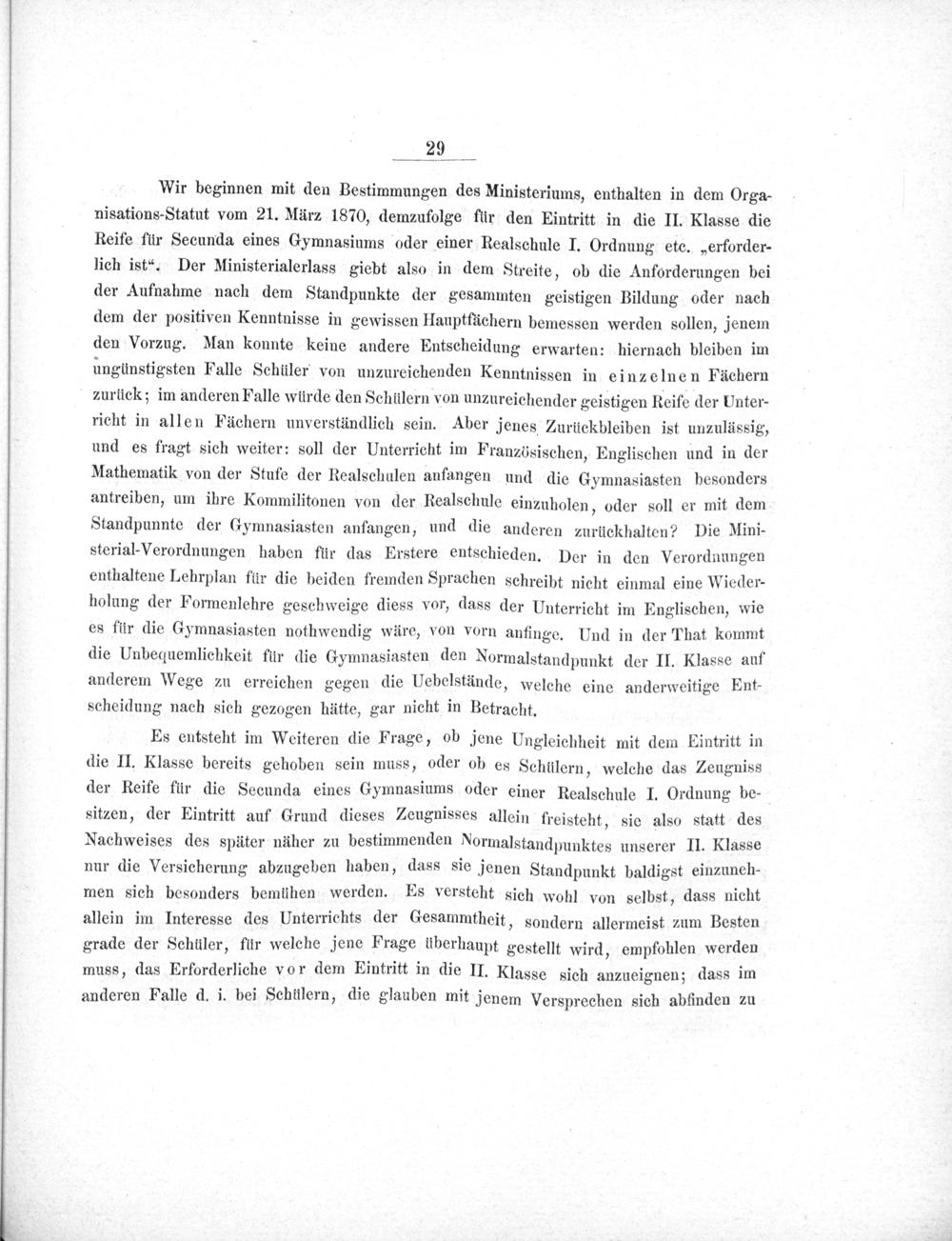 29

Wir beginnen mit den Bestimmungen des Ministeriums, enthalten in dem Organisations-Statut vom 21. März 1870, demzufolge für den Eintritt in die II. Klasse die Reife für Secunda eines Gymnasiums oder einer Realschule I. Ordnung etc. „erforderlich ist“. Der Ministerialerlass giebt also in dem Streite, ob die Anforderungen bei der Aufnahme nach dem Standpunkte der gesammten geistigen Bildung oder nach dem der positiven Kenntnisse in gewissen Hauptfächern bemessen werden sollen, jenem den Vorzug. Man konnte keine andere Entscheidung erwarten: hiernach bleiben im ungünstigsten Falle Schüler von unzureichenden Kenntnissen in einzelnen Fächern zurück; im anderen Falle würde den Schülern von unzureichender geistigen Reife der Unterricht in allen Fächern unverständlich sein. Aber jenes Zurückbleiben ist unzulässig, und es fragt sich weiter: soll der Unterricht im Französischen, Englischen und in der Mathematik von der Stufe der Realschulen anfangen und die Gymnasiasten besonders antreiben, um ihre Kommilitonen von der Realschule einzuholen, oder soll er mit dem Standpunnte der Gymnasiasten anfangen, und die anderen zurückhalten? Die Ministerial-Verordnungen haben für das Erstere entschieden. Der in den Verordnungen enthaltene Lehrplan für die beiden fremden Sprachen schreibt nicht einmal eine Wiederholung der Formenlehre geschweige diess vor, dass der Unterricht im Englischen, wie es für die Gymnasiasten nothwendig wäre, von vorn anfinge. Und in der That kommt die Unbequemlichkeit für die Gymnasiasten den Normalstandpunkt der II. Klasse auf anderem Wege zu erreichen gegen die Uebelstände, welche eine anderweitige Entscheidung nach sich gezogen hätte, gar nicht in Betracht.

Es entsteht im Weiteren die Frage, ob jene Ungleichheit mit dem Eintritt in die II. Klasse bereits gehoben sein muss, oder ob es Schülern, welche das Zeugniss der Reife für die Secunda eines Gymnasiums oder einer Realschule I. Ordnung besitzen, der Eintritt auf Grund dieses Zeugnisses allein freisteht, sie also statt des Nachweises des später näher zu bestimmenden Normalstandpunktes unserer II. Klasse nur die Versicherung abzugeben haben, dass sie jenen Standpunkt baldigst einzunehmen sich besonders bemühen werden. Es versteht sich wohl von selbst, dass nicht allein im Interesse des Unterrichts der Gesammtheit, sondern allermeist zum Besten grade der Schüler, für welche jene Frage überhaupt gestellt wird, empfohlen werden muss, das Erforderliche vor dem Eintritt in die II. Klasse sich anzueignen; dass im anderen Falle d. i. bei Schülern, die glauben mit jenem Versprechen sich abfinden zu